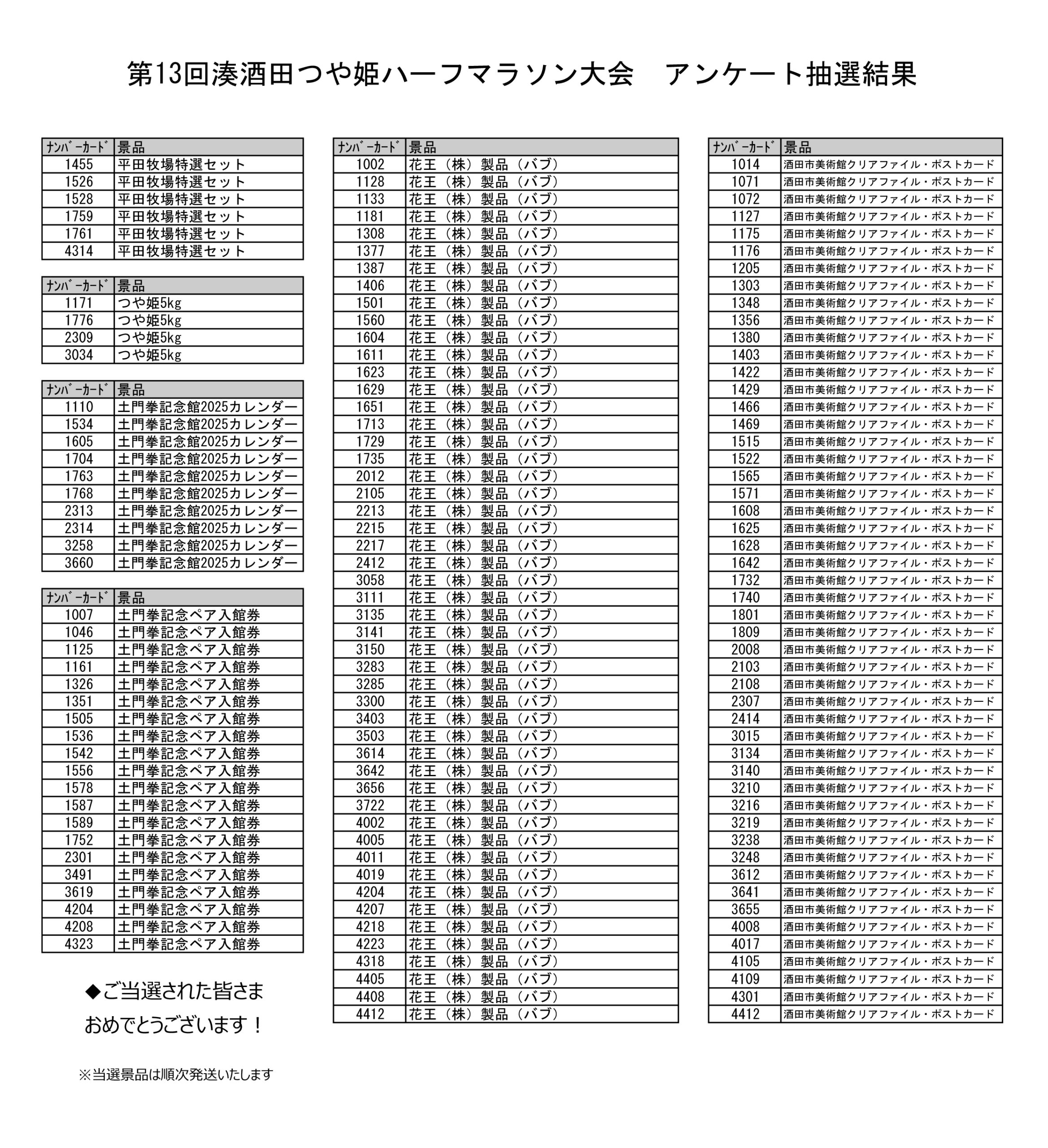 第13回湊酒田つや姫ハーフマラソン大会　アンケート抽選結果

| ﾅﾝﾊﾞｰｶｰﾄﾞ | 景品 |
|---|---|
| 1455 | 平田牧場特選セット |
| 1526 | 平田牧場特選セット |
| 1528 | 平田牧場特選セット |
| 1759 | 平田牧場特選セット |
| 1761 | 平田牧場特選セット |
| 4314 | 平田牧場特選セット |

| ﾅﾝﾊﾞｰｶｰﾄﾞ | 景品 |
|---|---|
| 1171 | つや姫5kg |
| 1776 | つや姫5kg |
| 2309 | つや姫5kg |
| 3034 | つや姫5kg |

| ﾅﾝﾊﾞｰｶｰﾄﾞ | 景品 |
|---|---|
| 1110 | 土門拳記念館2025カレンダー |
| 1534 | 土門拳記念館2025カレンダー |
| 1605 | 土門拳記念館2025カレンダー |
| 1704 | 土門拳記念館2025カレンダー |
| 1763 | 土門拳記念館2025カレンダー |
| 1768 | 土門拳記念館2025カレンダー |
| 2313 | 土門拳記念館2025カレンダー |
| 2314 | 土門拳記念館2025カレンダー |
| 3258 | 土門拳記念館2025カレンダー |
| 3660 | 土門拳記念館2025カレンダー |

| ﾅﾝﾊﾞｰｶｰﾄﾞ | 景品 |
|---|---|
| 1007 | 土門拳記念ペア入館券 |
| 1046 | 土門拳記念ペア入館券 |
| 1125 | 土門拳記念ペア入館券 |
| 1161 | 土門拳記念ペア入館券 |
| 1326 | 土門拳記念ペア入館券 |
| 1351 | 土門拳記念ペア入館券 |
| 1505 | 土門拳記念ペア入館券 |
| 1536 | 土門拳記念ペア入館券 |
| 1542 | 土門拳記念ペア入館券 |
| 1556 | 土門拳記念ペア入館券 |
| 1578 | 土門拳記念ペア入館券 |
| 1587 | 土門拳記念ペア入館券 |
| 1589 | 土門拳記念ペア入館券 |
| 1752 | 土門拳記念ペア入館券 |
| 2301 | 土門拳記念ペア入館券 |
| 3491 | 土門拳記念ペア入館券 |
| 3619 | 土門拳記念ペア入館券 |
| 4204 | 土門拳記念ペア入館券 |
| 4208 | 土門拳記念ペア入館券 |
| 4323 | 土門拳記念ペア入館券 |

◆ご当選された皆さま
おめでとうございます！

※当選景品は順次発送いたします

| ﾅﾝﾊﾞｰｶｰﾄﾞ | 景品 |
|---|---|
| 1002 | 花王（株）製品（バブ） |
| 1128 | 花王（株）製品（バブ） |
| 1133 | 花王（株）製品（バブ） |
| 1181 | 花王（株）製品（バブ） |
| 1308 | 花王（株）製品（バブ） |
| 1377 | 花王（株）製品（バブ） |
| 1387 | 花王（株）製品（バブ） |
| 1406 | 花王（株）製品（バブ） |
| 1501 | 花王（株）製品（バブ） |
| 1560 | 花王（株）製品（バブ） |
| 1604 | 花王（株）製品（バブ） |
| 1611 | 花王（株）製品（バブ） |
| 1623 | 花王（株）製品（バブ） |
| 1629 | 花王（株）製品（バブ） |
| 1651 | 花王（株）製品（バブ） |
| 1713 | 花王（株）製品（バブ） |
| 1729 | 花王（株）製品（バブ） |
| 1735 | 花王（株）製品（バブ） |
| 2012 | 花王（株）製品（バブ） |
| 2105 | 花王（株）製品（バブ） |
| 2213 | 花王（株）製品（バブ） |
| 2215 | 花王（株）製品（バブ） |
| 2217 | 花王（株）製品（バブ） |
| 2412 | 花王（株）製品（バブ） |
| 3058 | 花王（株）製品（バブ） |
| 3111 | 花王（株）製品（バブ） |
| 3135 | 花王（株）製品（バブ） |
| 3141 | 花王（株）製品（バブ） |
| 3150 | 花王（株）製品（バブ） |
| 3283 | 花王（株）製品（バブ） |
| 3285 | 花王（株）製品（バブ） |
| 3300 | 花王（株）製品（バブ） |
| 3403 | 花王（株）製品（バブ） |
| 3503 | 花王（株）製品（バブ） |
| 3614 | 花王（株）製品（バブ） |
| 3642 | 花王（株）製品（バブ） |
| 3656 | 花王（株）製品（バブ） |
| 3722 | 花王（株）製品（バブ） |
| 4002 | 花王（株）製品（バブ） |
| 4005 | 花王（株）製品（バブ） |
| 4011 | 花王（株）製品（バブ） |
| 4019 | 花王（株）製品（バブ） |
| 4204 | 花王（株）製品（バブ） |
| 4207 | 花王（株）製品（バブ） |
| 4218 | 花王（株）製品（バブ） |
| 4223 | 花王（株）製品（バブ） |
| 4318 | 花王（株）製品（バブ） |
| 4405 | 花王（株）製品（バブ） |
| 4408 | 花王（株）製品（バブ） |
| 4412 | 花王（株）製品（バブ） |

| ﾅﾝﾊﾞｰｶｰﾄﾞ | 景品 |
|---|---|
| 1014 | 酒田市美術館クリアファイル・ポストカード |
| 1071 | 酒田市美術館クリアファイル・ポストカード |
| 1072 | 酒田市美術館クリアファイル・ポストカード |
| 1127 | 酒田市美術館クリアファイル・ポストカード |
| 1175 | 酒田市美術館クリアファイル・ポストカード |
| 1176 | 酒田市美術館クリアファイル・ポストカード |
| 1205 | 酒田市美術館クリアファイル・ポストカード |
| 1303 | 酒田市美術館クリアファイル・ポストカード |
| 1348 | 酒田市美術館クリアファイル・ポストカード |
| 1356 | 酒田市美術館クリアファイル・ポストカード |
| 1380 | 酒田市美術館クリアファイル・ポストカード |
| 1403 | 酒田市美術館クリアファイル・ポストカード |
| 1422 | 酒田市美術館クリアファイル・ポストカード |
| 1429 | 酒田市美術館クリアファイル・ポストカード |
| 1466 | 酒田市美術館クリアファイル・ポストカード |
| 1469 | 酒田市美術館クリアファイル・ポストカード |
| 1515 | 酒田市美術館クリアファイル・ポストカード |
| 1522 | 酒田市美術館クリアファイル・ポストカード |
| 1565 | 酒田市美術館クリアファイル・ポストカード |
| 1571 | 酒田市美術館クリアファイル・ポストカード |
| 1608 | 酒田市美術館クリアファイル・ポストカード |
| 1625 | 酒田市美術館クリアファイル・ポストカード |
| 1628 | 酒田市美術館クリアファイル・ポストカード |
| 1642 | 酒田市美術館クリアファイル・ポストカード |
| 1732 | 酒田市美術館クリアファイル・ポストカード |
| 1740 | 酒田市美術館クリアファイル・ポストカード |
| 1801 | 酒田市美術館クリアファイル・ポストカード |
| 1809 | 酒田市美術館クリアファイル・ポストカード |
| 2008 | 酒田市美術館クリアファイル・ポストカード |
| 2103 | 酒田市美術館クリアファイル・ポストカード |
| 2108 | 酒田市美術館クリアファイル・ポストカード |
| 2307 | 酒田市美術館クリアファイル・ポストカード |
| 2414 | 酒田市美術館クリアファイル・ポストカード |
| 3015 | 酒田市美術館クリアファイル・ポストカード |
| 3134 | 酒田市美術館クリアファイル・ポストカード |
| 3140 | 酒田市美術館クリアファイル・ポストカード |
| 3210 | 酒田市美術館クリアファイル・ポストカード |
| 3216 | 酒田市美術館クリアファイル・ポストカード |
| 3219 | 酒田市美術館クリアファイル・ポストカード |
| 3238 | 酒田市美術館クリアファイル・ポストカード |
| 3248 | 酒田市美術館クリアファイル・ポストカード |
| 3612 | 酒田市美術館クリアファイル・ポストカード |
| 3641 | 酒田市美術館クリアファイル・ポストカード |
| 3655 | 酒田市美術館クリアファイル・ポストカード |
| 4008 | 酒田市美術館クリアファイル・ポストカード |
| 4017 | 酒田市美術館クリアファイル・ポストカード |
| 4105 | 酒田市美術館クリアファイル・ポストカード |
| 4109 | 酒田市美術館クリアファイル・ポストカード |
| 4301 | 酒田市美術館クリアファイル・ポストカード |
| 4412 | 酒田市美術館クリアファイル・ポストカード |